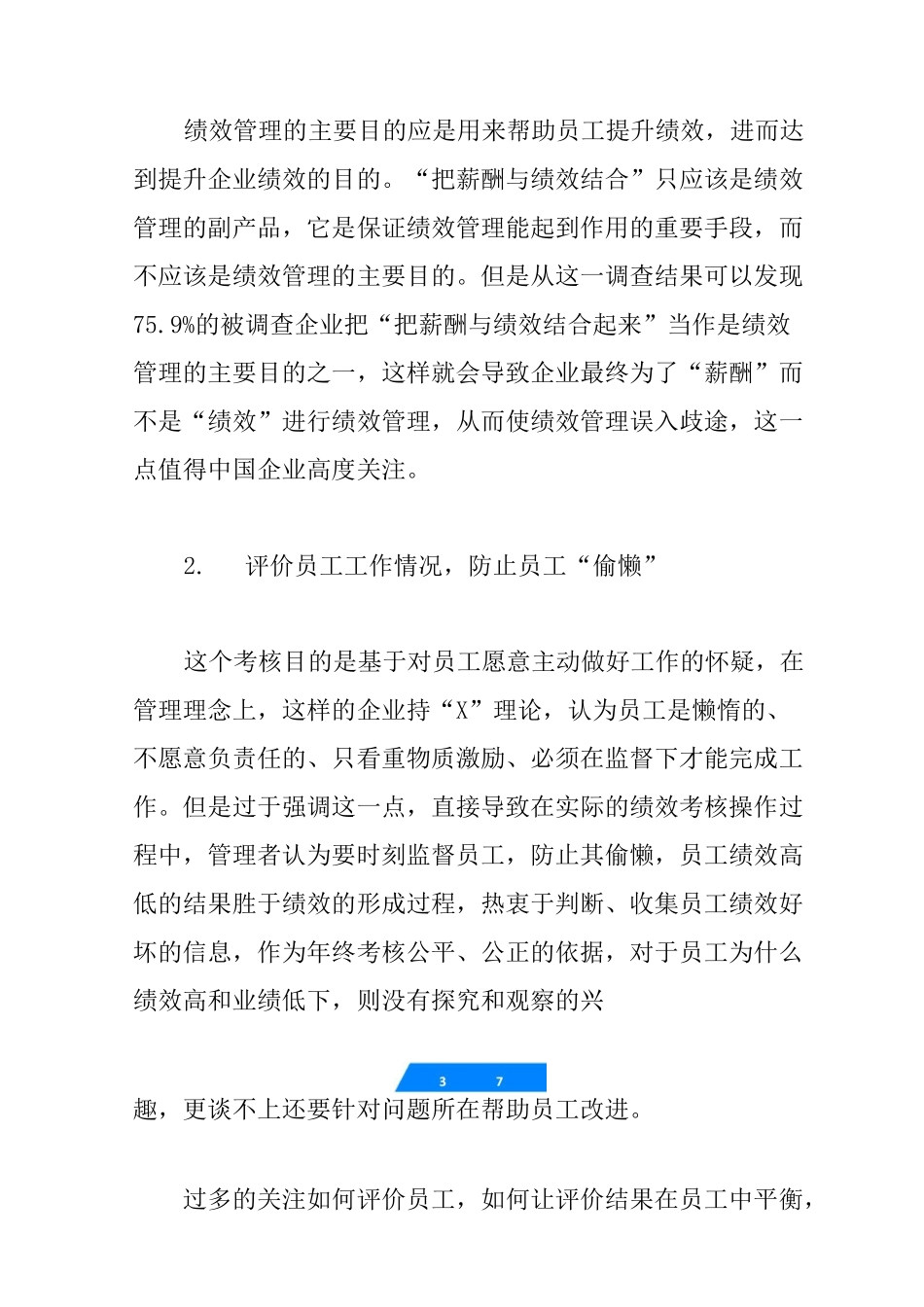 绩效管理的主要目的应是用来帮助员工提升绩效，进而达到提升企业绩效的目的。“把薪酬与绩效结合”只应该是绩效管理的副产品，它是保证绩效管理能起到作用的重要手段，而不应该是绩效管理的主要目的。但是从这一调查结果可以发现75.9%的被调查企业把“把薪酬与绩效结合起来”当作是绩效管理的主要目的之一，这样就会导致企业最终为了“薪酬”而不是“绩效”进行绩效管理，从而使绩效管理误入歧途，这一点值得中国企业高度关注。

2.　评价员工工作情况，防止员工“偷懒”

这个考核目的是基于对员工愿意主动做好工作的怀疑，在管理理念上，这样的企业持“X”理论，认为员工是懒惰的、不愿意负责任的、只看重物质激励、必须在监督下才能完成工作。但是过于强调这一点，直接导致在实际的绩效考核操作过程中，管理者认为要时刻监督员工，防止其偷懒，员工绩效高低的结果胜于绩效的形成过程，热衷于判断、收集员工绩效好坏的信息，作为年终考核公平、公正的依据，对于员工为什么绩效高和业绩低下，则没有探究和观察的兴

3　7

趣，更谈不上还要针对问题所在帮助员工改进。

过多的关注如何评价员工，如何让评价结果在员工中平衡，